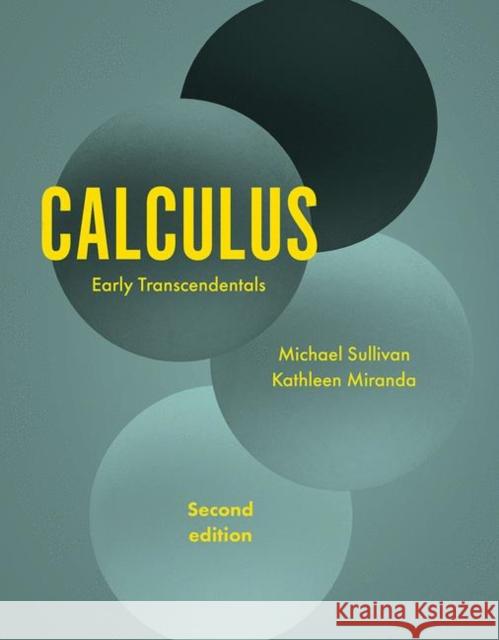 CALCULUS

Early Transcendentals

Michael Sullivan
Kathleen Miranda

Second edition